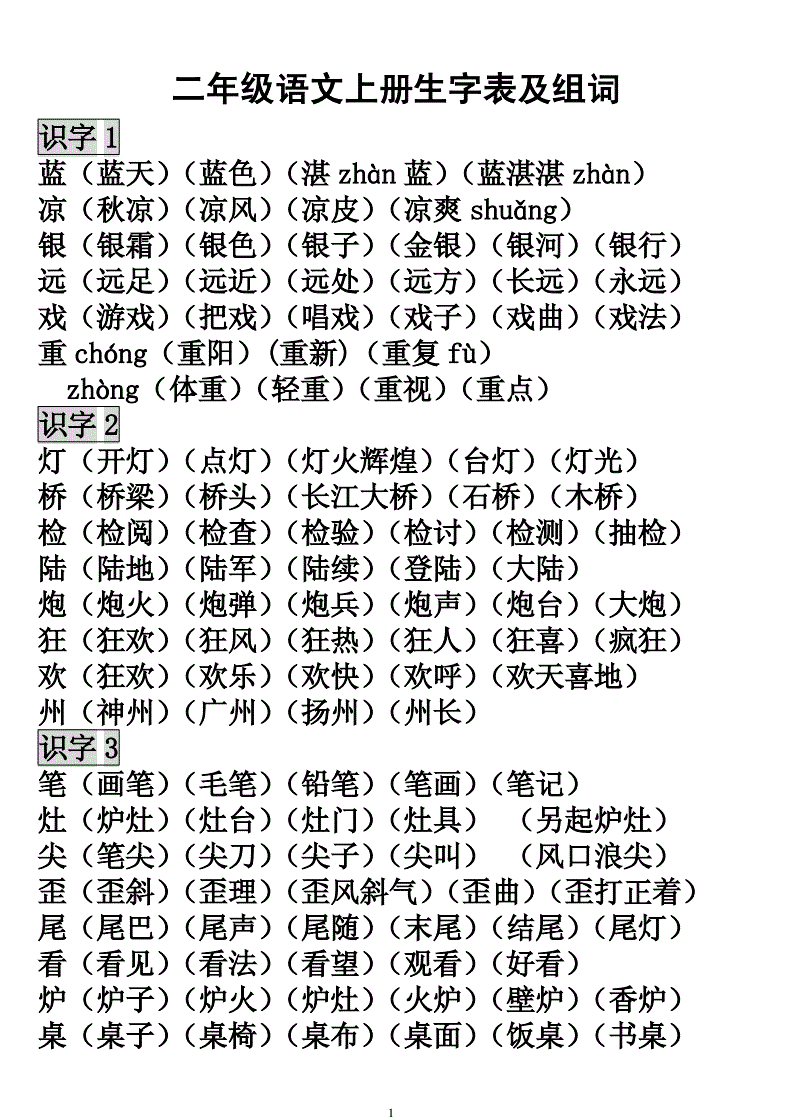 二年级语文上册生字表及组词

识字 1

蓝（蓝天）（蓝色）（湛 zhàn 蓝）（蓝湛湛 zhàn）

凉（秋凉）（凉风）（凉皮）（凉爽 shuǎng）

银（银霜）（银色）（银子）（金银）（银河）（银行）

远（远足）（远近）（远处）（远方）（长远）（永远）

戏（游戏）（把戏）（唱戏）（戏子）（戏曲）（戏法）

重 chóng（重阳）(重新)（重复 fù）

zhòng（体重）（轻重）（重视）（重点）

识字 2

灯（开灯）（点灯）（灯火辉煌）（台灯）（灯光）

桥（桥梁）（桥头）（长江大桥）（石桥）（木桥）

检（检阅）（检查）（检验）（检讨）（检测）（抽检）

陆（陆地）（陆军）（陆续）（登陆）（大陆）

炮（炮火）（炮弹）（炮兵）（炮声）（炮台）（大炮）

狂（狂欢）（狂风）（狂热）（狂人）（狂喜）（疯狂）

欢（狂欢）（欢乐）（欢快）（欢呼）（欢天喜地）

州（神州）（广州）（扬州）（州长）

识字 3

笔（画笔）（毛笔）（铅笔）（笔画）（笔记）

灶（炉灶）（灶台）（灶门）（灶具）（另起炉灶）

尖（笔尖）（尖刀）（尖子）（尖叫）（风口浪尖）

歪（歪斜）（歪理）（歪风斜气）（歪曲）（歪打正着）

尾（尾巴）（尾声）（尾随）（末尾）（结尾）（尾灯）

看（看见）（看法）（看望）（观看）（好看）

炉（炉子）（炉火）（炉灶）（火炉）（壁炉）（香炉）

桌（桌子）（桌椅）（桌布）（桌面）（饭桌）（书桌）

1